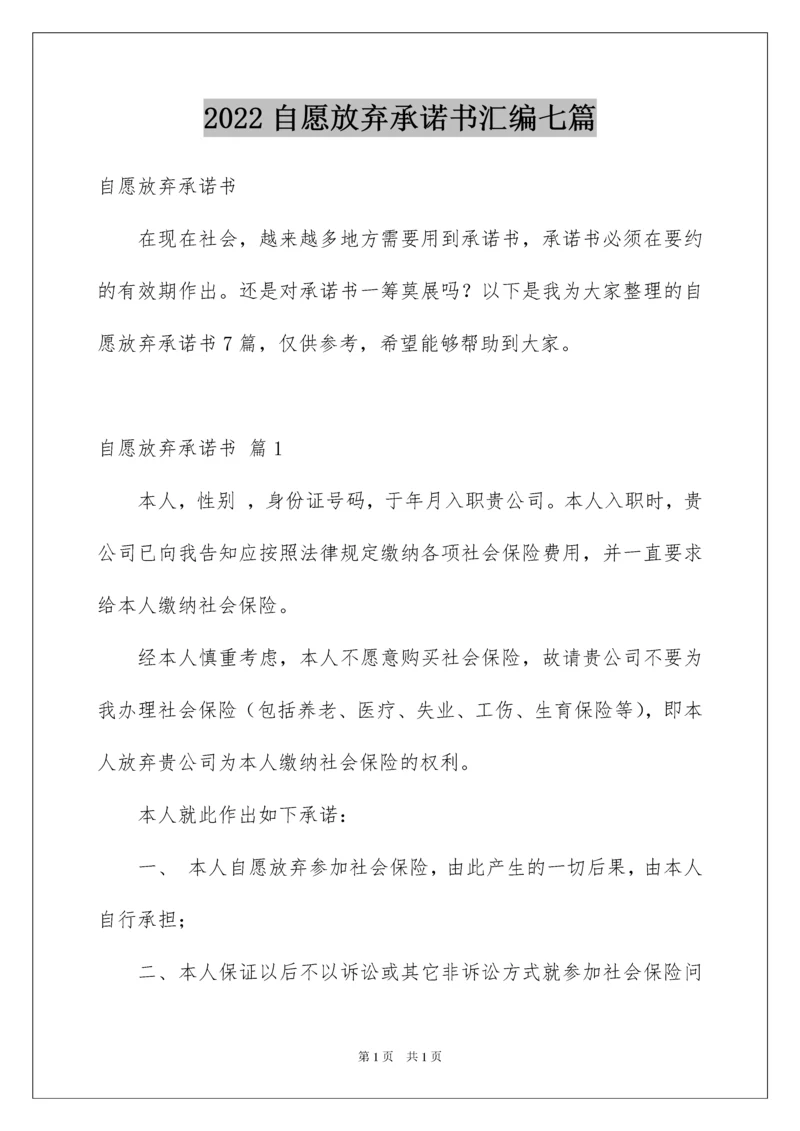 2022 自愿放弃承诺书汇编七篇

自愿放弃承诺书

在现在社会，越来越多地方需要用到承诺书，承诺书必须在要约的有效期作出。还是对承诺书一筹莫展吗？以下是我为大家整理的自愿放弃承诺书 7 篇，仅供参考，希望能够帮助到大家。

自愿放弃承诺书 篇 1

本人，性别 ，身份证号码，于年月入职贵公司。本人入职时，贵公司已向我告知应按照法律规定缴纳各项社会保险费用，并一直要求给本人缴纳社会保险。

经本人慎重考虑，本人不愿意购买社会保险，故请贵公司不要为我办理社会保险（包括养老、医疗、失业、工伤、生育保险等），即本人放弃贵公司为本人缴纳社会保险的权利。

本人就此作出如下承诺：

一、 本人自愿放弃参加社会保险，由此产生的一切后果，由本人自行承担；

二、本人保证以后不以诉讼或其它非诉讼方式就参加社会保险问

第 1 页 共 1 页